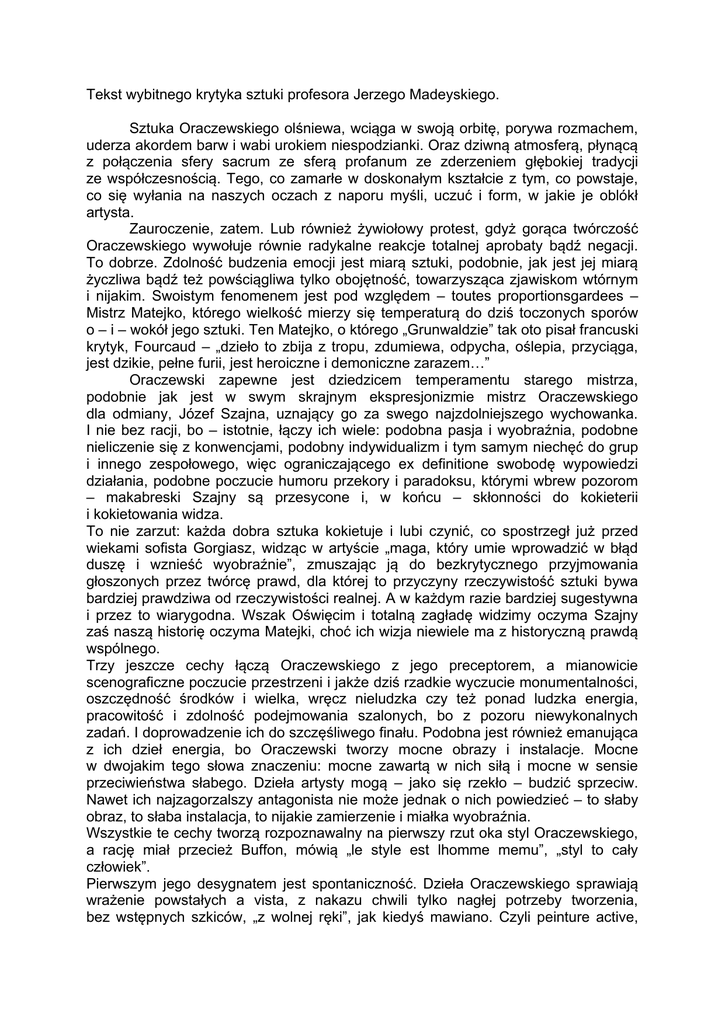 Tekst wybitnego krytyka sztuki profesora Jerzego Madeyskiego.

Sztuka Oraczewskiego olśniewa, wciąga w swoją orbitę, porywa rozmachem, uderza akordem barw i wabi urokiem niespodzianki. Oraz dziwną atmosferą, płynącą z połączenia sfery sacrum ze sferą profanum ze zderzeniem głębokiej tradycji ze współczesnością. Tego, co zamarłe w doskonałym kształcie z tym, co powstaje, co się wyłania na naszych oczach z naporu myśli, uczuć i form, w jakie je oblókł artysta.

Zauroczenie, zatem. Lub również żywiołowy protest, gdyż gorąca twórczość Oraczewskiego wywołuje równie radykalne reakcje totalnej aprobaty bądź negacji. To dobrze. Zdolność budzenia emocji jest miarą sztuki, podobnie, jak jest jej miarą życzliwa bądź też powściągliwa tylko obojętność, towarzysząca zjawiskom wtórnym i nijakim. Swoistym fenomenem jest pod względem – toutes proportionsgardees – Mistrz Matejko, którego wielkość mierzy się temperaturą do dziś toczonych sporów o – i – wokół jego sztuki. Ten Matejko, o którego „Grunwaldzie" tak oto pisał francuski krytyk, Fourcaud – „dzieło to zbija z tropu, zdumiewa, odpycha, oślepia, przyciąga, jest dzikie, pełne furii, jest heroiczne i demoniczne zarazem…"

Oraczewski zapewne jest dziedzicem temperamentu starego mistrza, podobnie jak jest w swym skrajnym ekspresjonizmie mistrz Oraczewskiego dla odmiany, Józef Szajna, uznający go za swego najzdolniejszego wychowanka. I nie bez racji, bo – istotnie, łączy ich wiele: podobna pasja i wyobraźnia, podobne nieliczenie się z konwencjami, podobny indywidualizm i tym samym niechęć do grup i innego zespołowego, więc ograniczającego ex definitione swobodę wypowiedzi działania, podobne poczucie humoru przekory i paradoksu, którymi wbrew pozorom – makabreski Szajny są przesycone i, w końcu – skłonności do kokieterii i kokietowania widza.
To nie zarzut: każda dobra sztuka kokietuje i lubi czynić, co spostrzegł już przed wiekami sofista Gorgiasz, widząc w artyście „maga, który umie wprowadzić w błąd duszę i wznieść wyobraźnie", zmuszając ją do bezkrytycznego przyjmowania głoszonych przez twórcę prawd, dla której to przyczyny rzeczywistość sztuki bywa bardziej prawdziwa od rzeczywistości realnej. A w każdym razie bardziej sugestywna i przez to wiarygodna. Wszak Oświęcim i totalną zagładę widzimy oczyma Szajny zaś naszą historię oczyma Matejki, choć ich wizja niewiele ma z historyczną prawdą wspólnego.
Trzy jeszcze cechy łączą Oraczewskiego z jego preceptorem, a mianowicie scenograficzne poczucie przestrzeni i jakże dziś rzadkie wyczucie monumentalności, oszczędność środków i wielka, wręcz nieludzka czy też ponad ludzka energia, pracowitość i zdolność podejmowania szalonych, bo z pozoru niewykonalnych zadań. I doprowadzenie ich do szczęśliwego finału. Podobna jest również emanująca z ich dzieł energia, bo Oraczewski tworzy mocne obrazy i instalacje. Mocne w dwojakim tego słowa znaczeniu: mocne zawartą w nich siłą i mocne w sensie przeciwieństwa słabego. Dzieła artysty mogą – jako się rzekło – budzić sprzeciw. Nawet ich najzagorzalszy antagonista nie może jednak o nich powiedzieć – to słaby obraz, to słaba instalacja, to nijakie zamierzenie i miałka wyobraźnia.
Wszystkie te cechy tworzą rozpoznawalny na pierwszy rzut oka styl Oraczewskiego, a rację miał przecież Buffon, mówią „le style est lhomme memu", „styl to cały człowiek".
Pierwszym jego desygnatem jest spontaniczność. Dzieła Oraczewskiego sprawiają wrażenie powstałych a vista, z nakazu chwili tylko nagłej potrzeby tworzenia, bez wstępnych szkiców, „z wolnej ręki", jak kiedyś mawiano. Czyli peinture active,